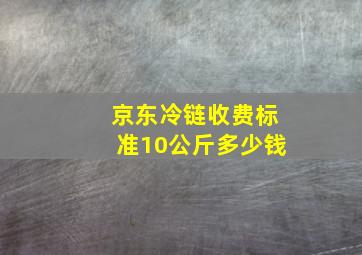 京东冷链收费标准10公斤多少钱